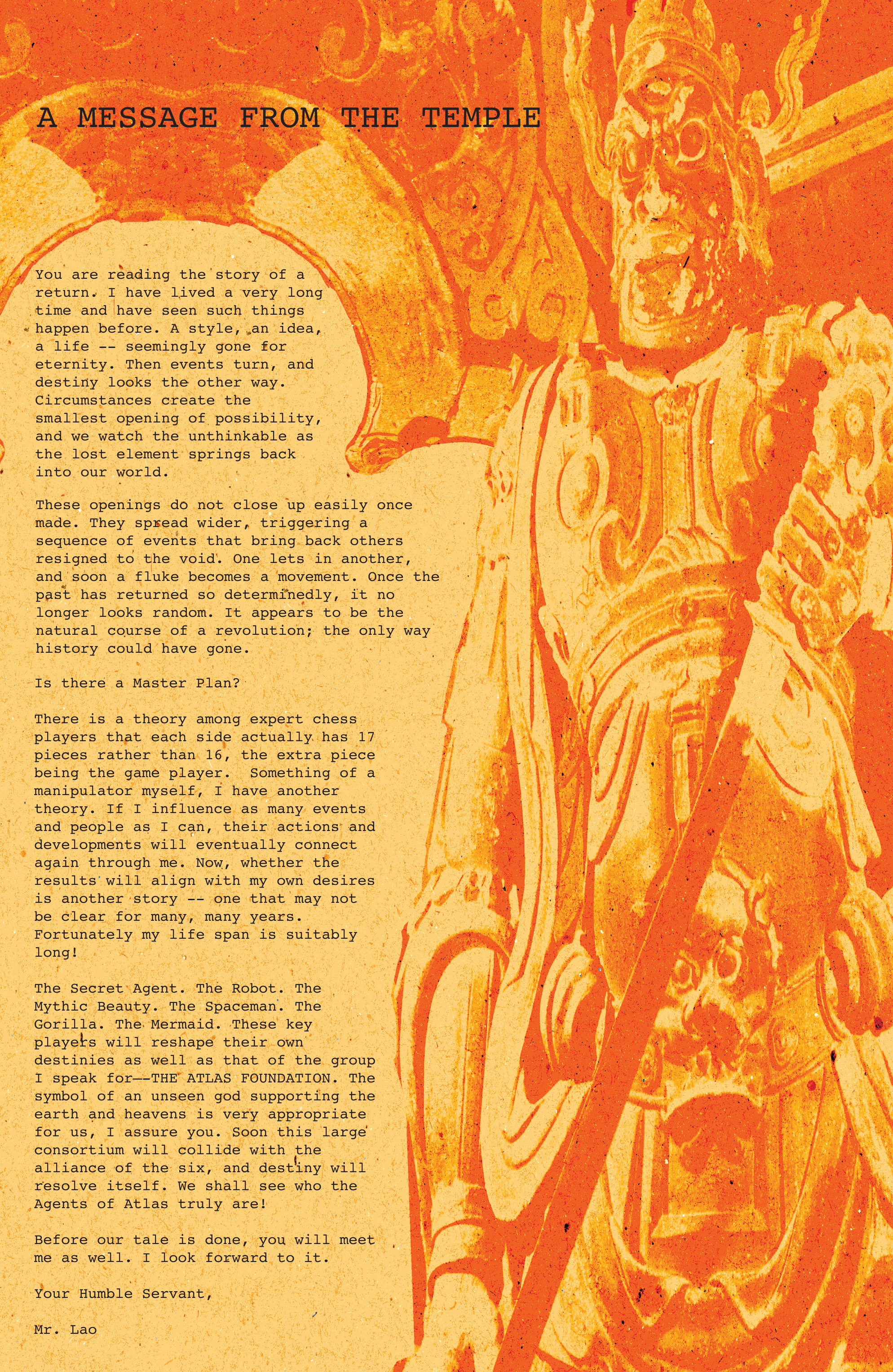 A MESSAGE FROM THE TEMPLE

You are reading the story of a return. I have lived a very long time and have seen such things happen before. A style, an idea, a life -- seemingly gone for eternity. Then events turn, and destiny looks the other way. Circumstances create the smallest opening of possibility, and we watch the unthinkable as the lost element springs back into our world.

These openings do not close up easily once made. They spread wider, triggering a sequence of events that bring back others resigned to the void. One lets in another, and soon a fluke becomes a movement. Once the past has returned so determinedly, it no longer looks random. It appears to be the natural course of a revolution; the only way history could have gone.

Is there a Master Plan?

There is a theory among expert chess players that each side actually has 17 pieces rather than 16, the extra piece being the game player. Something of a manipulator myself, I have another theory. If I influence as many events and people as I can, their actions and developments will eventually connect again through me. Now, whether the results will align with my own desires is another story -- one that may not be clear for many, many years. Fortunately my life span is suitably long!

The Secret Agent. The Robot. The Mythic Beauty. The Spaceman. The Gorilla. The Mermaid. These key players will reshape their own destinies as well as that of the group I speak for--THE ATLAS FOUNDATION. The symbol of an unseen god supporting the earth and heavens is very appropriate for us, I assure you. Soon this large consortium will collide with the alliance of the six, and destiny will resolve itself. We shall see who the Agents of Atlas truly are!

Before our tale is done, you will meet me as well. I look forward to it.

Your Humble Servant,

Mr. Lao